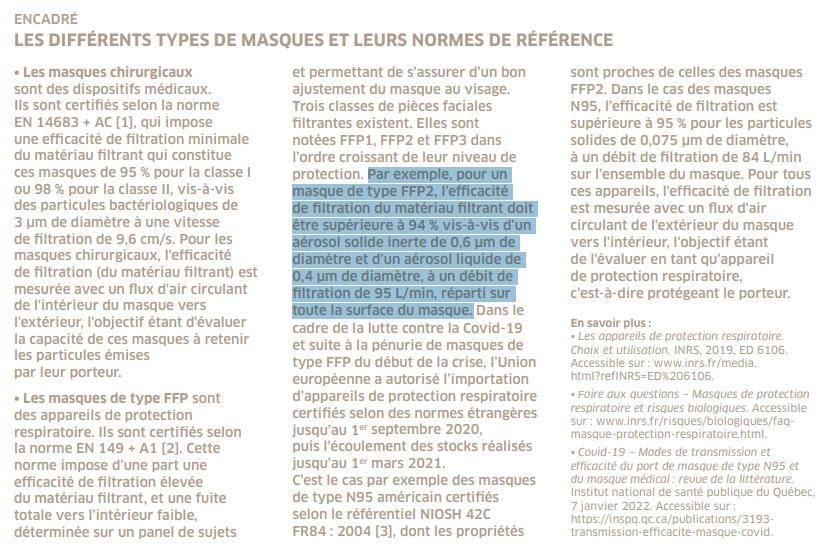 ENCADRÉ

LES DIFFÉRENTS TYPES DE MASQUES ET LEURS NORMES DE RÉFÉRENCE

• Les masques chirurgicaux sont des dispositifs médicaux. Ils sont certifiés selon la norme EN 14683 + AC [1], qui impose une efficacité de filtration minimale du matériau filtrant qui constitue ces masques de 95 % pour la classe I ou 98 % pour la classe II, vis-à-vis des particules bactériologiques de 3 µm de diamètre à une vitesse de filtration de 9,6 cm/s. Pour les masques chirurgicaux, l'efficacité de filtration (du matériau filtrant) est mesurée avec un flux d'air circulant de l'intérieur du masque vers l'extérieur, l'objectif étant d'évaluer la capacité de ces masques à retenir les particules émises par leur porteur.

• Les masques de type FFP sont des appareils de protection respiratoire. Ils sont certifiés selon la norme EN 149 + A1 [2]. Cette norme impose d'une part une efficacité de filtration élevée du matériau filtrant, et une fuite totale vers l'intérieur faible, déterminée sur un panel de sujets et permettant de s'assurer d'un bon ajustement du masque au visage. Trois classes de pièces faciales filtrantes existent. Elles sont notées FFP1, FFP2 et FFP3 dans l'ordre croissant de leur niveau de protection. Par exemple, pour un masque de type FFP2, l'efficacité de filtration du matériau filtrant doit être supérieure à 94 % vis-à-vis d'un aérosol solide inerte de 0,6 µm de diamètre et d'un aérosol liquide de 0,4 µm de diamètre, à un débit de filtration de 95 L/min, réparti sur toute la surface du masque. Dans le cadre de la lutte contre la Covid-19 et suite à la pénurie de masques de type FFP du début de la crise, l'Union européenne a autorisé l'importation d'appareils de protection respiratoire certifiés selon des normes étrangères jusqu'au 1$^{er}$ septembre 2020, puis l'écoulement des stocks réalisés jusqu'au 1$^{er}$ mars 2021.
C'est le cas par exemple des masques de type N95 américain certifiés selon le référentiel NIOSH 42C FR84 : 2004 [3], dont les propriétés sont proches de celles des masques FFP2. Dans le cas des masques N95, l'efficacité de filtration est supérieure à 95 % pour les particules solides de 0,075 µm de diamètre, à un débit de filtration de 84 L/min sur l'ensemble du masque. Pour tous ces appareils, l'efficacité de filtration est mesurée avec un flux d'air circulant de l'extérieur du masque vers l'intérieur, l'objectif étant de l'évaluer en tant qu'appareil de protection respiratoire, c'est-à-dire protégeant le porteur.

En savoir plus :
• Les appareils de protection respiratoire. Choix et utilisation. INRS, 2019, ED 6106. Accessible sur : www.inrs.fr/media.html?refINRS=ED%206106.
• Foire aux questions – Masques de protection respiratoire et risques biologiques. Accessible sur : www.inrs.fr/risques/biologiques/faq-masque-protection-respiratoire.html.
• Covid-19 – Modes de transmission et efficacité du port de masque de type N95 et du masque médical : revue de la littérature. Institut national de santé publique du Québec, 7 janvier 2022. Accessible sur : https://inspq.qc.ca/publications/3193-transmission-efficacite-masque-covid.